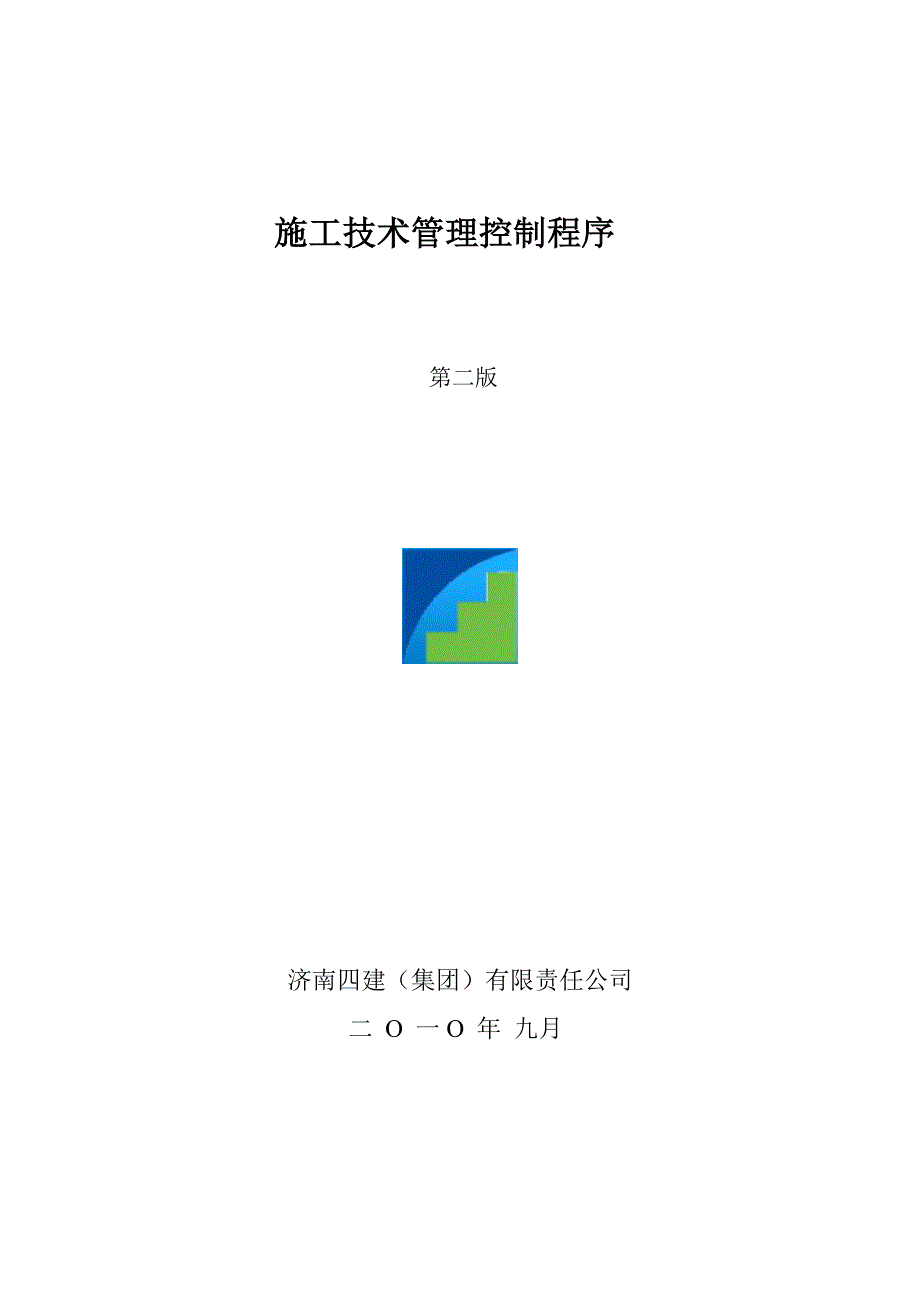 施工技术管理控制程序

第二版

济南四建（集团）有限责任公司

二 O 一O 年 九月